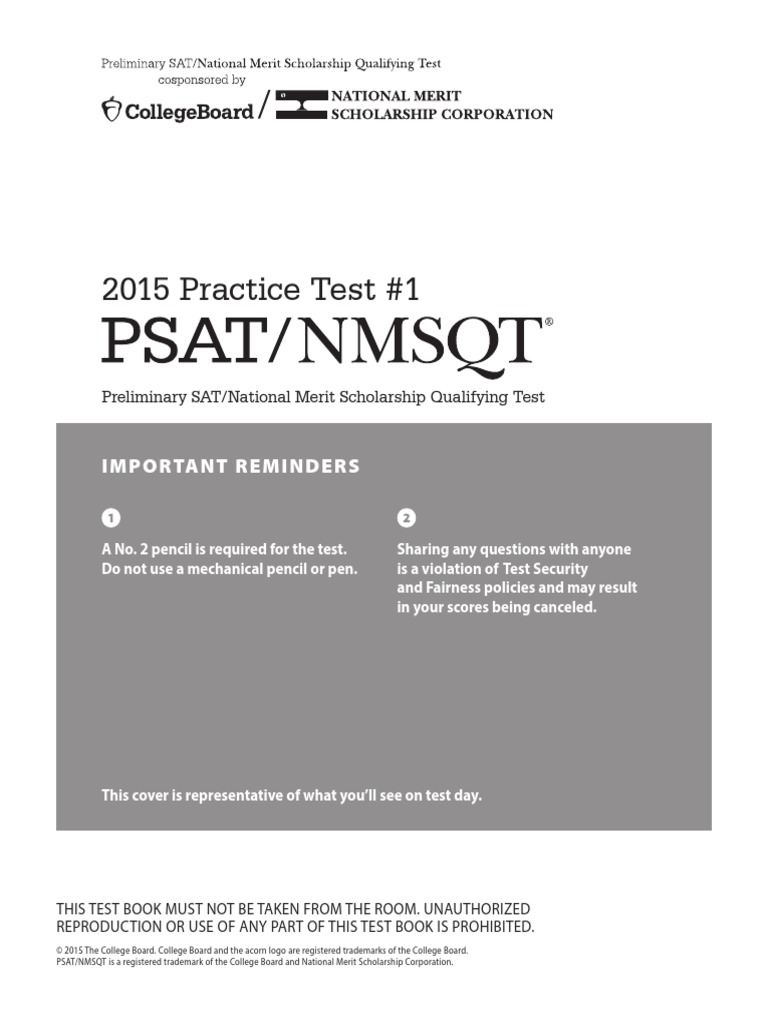 Preliminary SAT/National Merit Scholarship Qualifying Test
cosponsored by

CollegeBoard / NATIONAL MERIT SCHOLARSHIP CORPORATION

2015 Practice Test #1

PSAT/NMSQT®

Preliminary SAT/National Merit Scholarship Qualifying Test

IMPORTANT REMINDERS

1

A No. 2 pencil is required for the test. Do not use a mechanical pencil or pen.

2

Sharing any questions with anyone is a violation of Test Security and Fairness policies and may result in your scores being canceled.

This cover is representative of what you'll see on test day.

THIS TEST BOOK MUST NOT BE TAKEN FROM THE ROOM. UNAUTHORIZED REPRODUCTION OR USE OF ANY PART OF THIS TEST BOOK IS PROHIBITED.

© 2015 The College Board. College Board and the acorn logo are registered trademarks of the College Board.
PSAT/NMSQT is a registered trademark of the College Board and National Merit Scholarship Corporation.